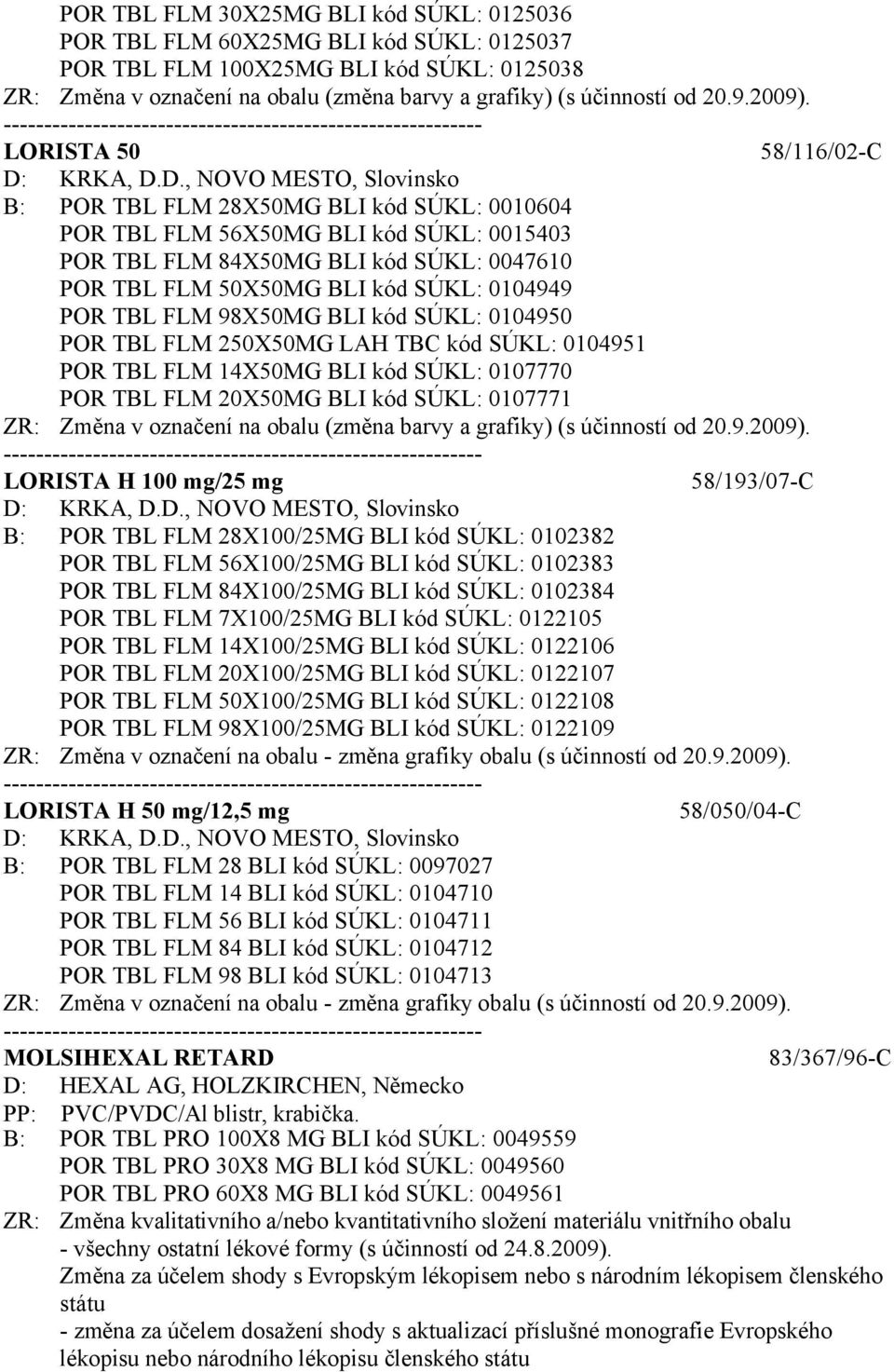 POR TBL FLM 30X25MG BLI kód SÚKL: 0125036
POR TBL FLM 60X25MG BLI kód SÚKL: 0125037
POR TBL FLM 100X25MG BLI kód SÚKL: 0125038
ZR: Změna v označení na obalu (změna barvy a grafiky) (s účinností od 20.9.2009).
------------------------------------------------------------
LORISTA 50 58/116/02-C
D: KRKA, D.D., NOVO MESTO, Slovinsko
B: POR TBL FLM 28X50MG BLI kód SÚKL: 0010604
POR TBL FLM 56X50MG BLI kód SÚKL: 0015403
POR TBL FLM 84X50MG BLI kód SÚKL: 0047610
POR TBL FLM 50X50MG BLI kód SÚKL: 0104949
POR TBL FLM 98X50MG BLI kód SÚKL: 0104950
POR TBL FLM 250X50MG LAH TBC kód SÚKL: 0104951
POR TBL FLM 14X50MG BLI kód SÚKL: 0107770
POR TBL FLM 20X50MG BLI kód SÚKL: 0107771
ZR: Změna v označení na obalu (změna barvy a grafiky) (s účinností od 20.9.2009).
------------------------------------------------------------
LORISTA H 100 mg/25 mg 58/193/07-C
D: KRKA, D.D., NOVO MESTO, Slovinsko
B: POR TBL FLM 28X100/25MG BLI kód SÚKL: 0102382
POR TBL FLM 56X100/25MG BLI kód SÚKL: 0102383
POR TBL FLM 84X100/25MG BLI kód SÚKL: 0102384
POR TBL FLM 7X100/25MG BLI kód SÚKL: 0122105
POR TBL FLM 14X100/25MG BLI kód SÚKL: 0122106
POR TBL FLM 20X100/25MG BLI kód SÚKL: 0122107
POR TBL FLM 50X100/25MG BLI kód SÚKL: 0122108
POR TBL FLM 98X100/25MG BLI kód SÚKL: 0122109
ZR: Změna v označení na obalu - změna grafiky obalu (s účinností od 20.9.2009).
------------------------------------------------------------
LORISTA H 50 mg/12,5 mg 58/050/04-C
D: KRKA, D.D., NOVO MESTO, Slovinsko
B: POR TBL FLM 28 BLI kód SÚKL: 0097027
POR TBL FLM 14 BLI kód SÚKL: 0104710
POR TBL FLM 56 BLI kód SÚKL: 0104711
POR TBL FLM 84 BLI kód SÚKL: 0104712
POR TBL FLM 98 BLI kód SÚKL: 0104713
ZR: Změna v označení na obalu - změna grafiky obalu (s účinností od 20.9.2009).
------------------------------------------------------------
MOLSIHEXAL RETARD 83/367/96-C
D: HEXAL AG, HOLZKIRCHEN, Německo
PP: PVC/PVDC/Al blistr, krabička.
B: POR TBL PRO 100X8 MG BLI kód SÚKL: 0049559
POR TBL PRO 30X8 MG BLI kód SÚKL: 0049560
POR TBL PRO 60X8 MG BLI kód SÚKL: 0049561
ZR: Změna kvalitativního a/nebo kvantitativního složení materiálu vnitřního obalu - všechny ostatní lékové formy (s účinností od 24.8.2009).
Změna za účelem shody s Evropským lékopisem nebo s národním lékopisem členského státu
- změna za účelem dosažení shody s aktualizací příslušné monografie Evropského lékopisu nebo národního lékopisu členského státu